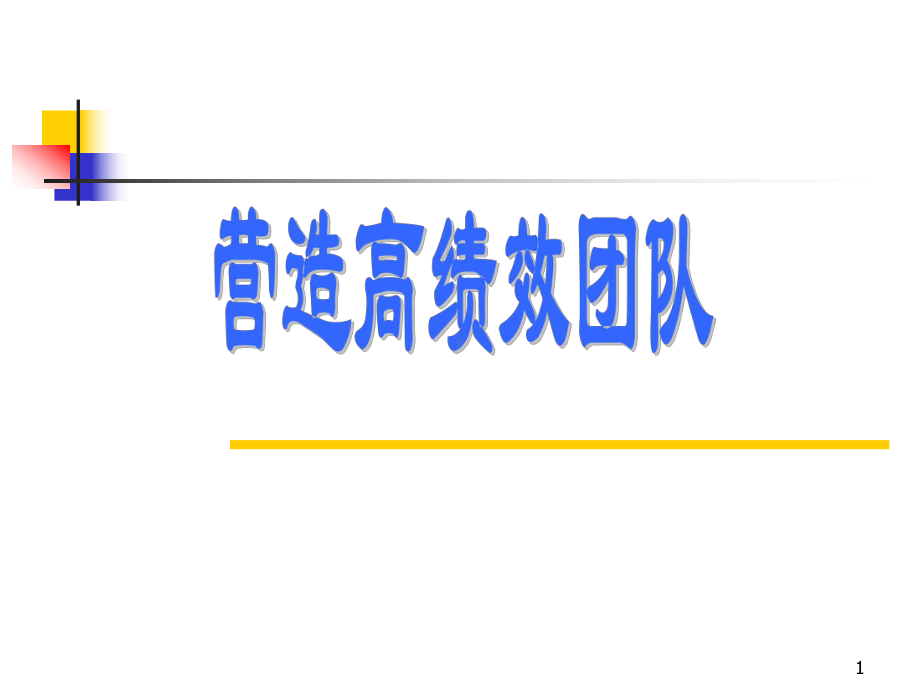 营造高绩效团队

1